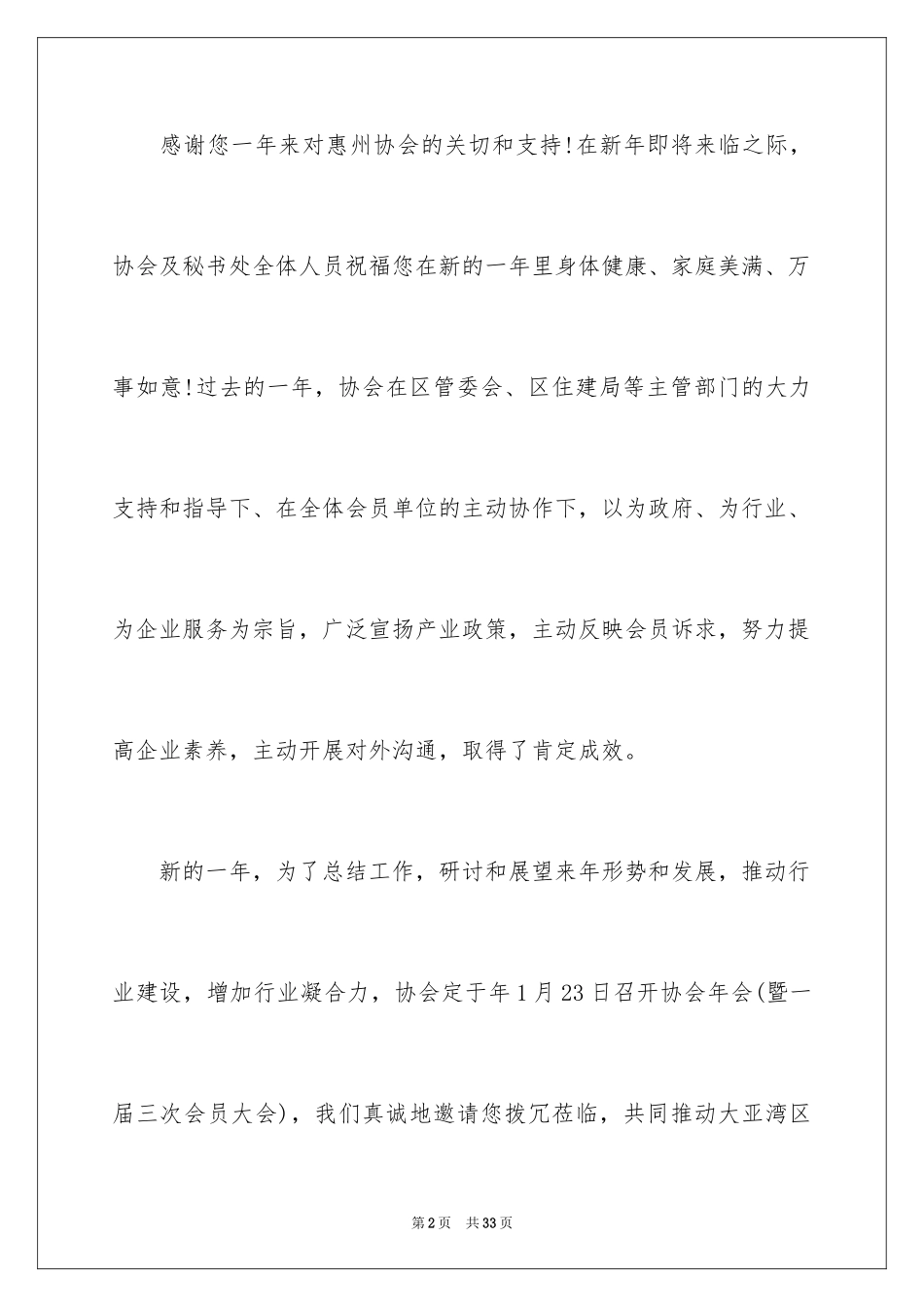 感谢您一年来对惠州协会的关切和支持!在新年即将来临之际，协会及秘书处全体人员祝福您在新的一年里身体健康、家庭美满、万事如意!过去的一年，协会在区管委会、区住建局等主管部门的大力支持和指导下、在全体会员单位的主动协作下，以为政府、为行业、为企业服务为宗旨，广泛宣扬产业政策，主动反映会员诉求，努力提高企业素养，主动开展对外沟通，取得了肯定成效。

新的一年，为了总结工作，研讨和展望来年形势和发展，推动行业建设，增加行业凝合力，协会定于年1月23日召开协会年会(暨一届三次会员大会)，我们真诚地邀请您拨冗莅临，共同推动大亚湾区

第2页 共33页